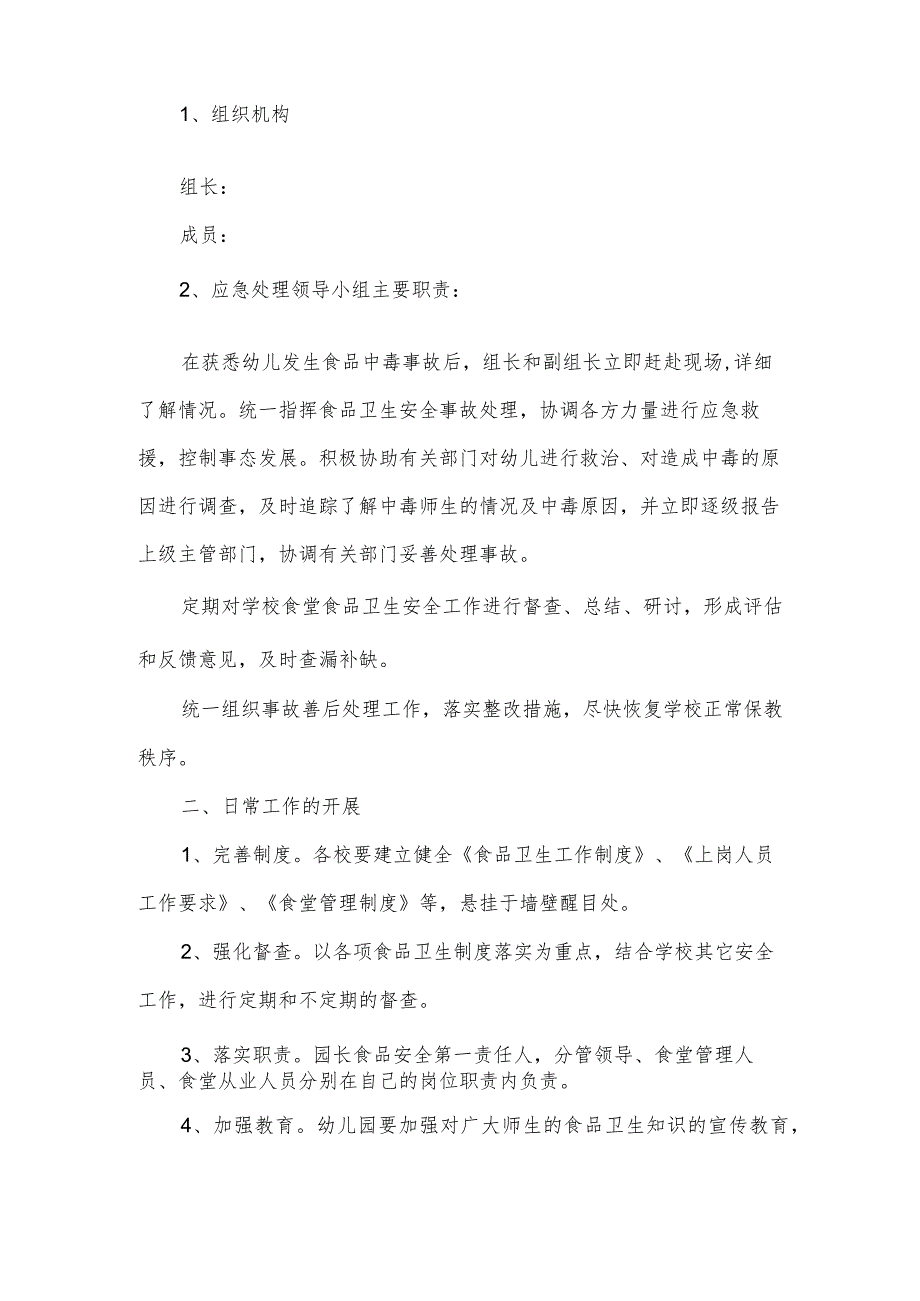 1、组织机构

组长：

成员：

2、应急处理领导小组主要职责：

在获悉幼儿发生食品中毒事故后，组长和副组长立即赶赴现场,详细了解情况。统一指挥食品卫生安全事故处理，协调各方力量进行应急救援，控制事态发展。积极协助有关部门对幼儿进行救治、对造成中毒的原因进行调查，及时追踪了解中毒师生的情况及中毒原因，并立即逐级报告上级主管部门，协调有关部门妥善处理事故。

定期对学校食堂食品卫生安全工作进行督查、总结、研讨，形成评估和反馈意见，及时查漏补缺。

统一组织事故善后处理工作，落实整改措施，尽快恢复学校正常保教秩序。

二、日常工作的开展

1、完善制度。各校要建立健全《食品卫生工作制度》、《上岗人员工作要求》、《食堂管理制度》等，悬挂于墙壁醒目处。

2、强化督查。以各项食品卫生制度落实为重点，结合学校其它安全工作，进行定期和不定期的督查。

3、落实职责。园长食品安全第一责任人，分管领导、食堂管理人员、食堂从业人员分别在自己的岗位职责内负责。

4、加强教育。幼儿园要加强对广大师生的食品卫生知识的宣传教育，